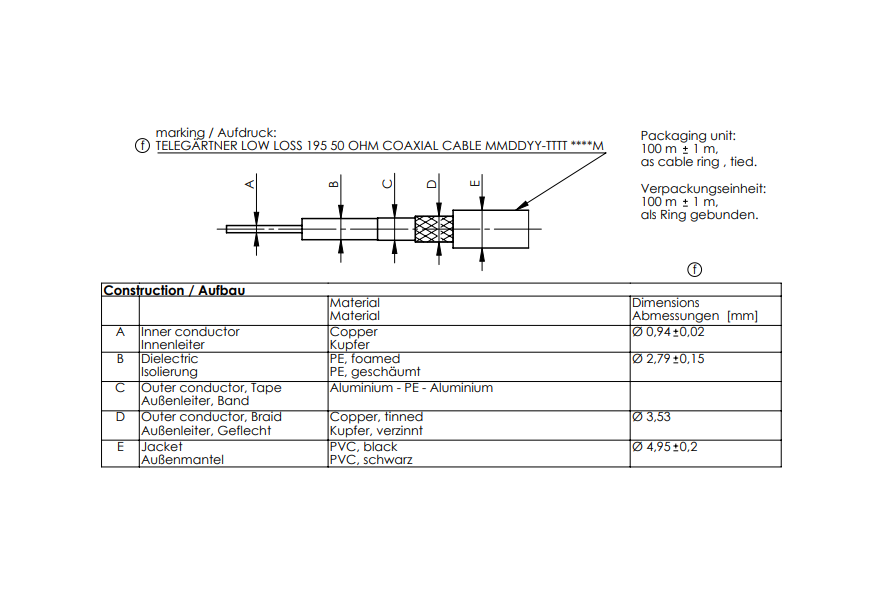 marking / Aufdruck:
f TELEGÄRTNER LOW LOSS 195 50 OHM COAXIAL CABLE MMDDYY-TTTT ****M

Packaging unit:
100 m ± 1 m,
as cable ring , tied.

Verpackungseinheit:
100 m ± 1 m,
als Ring gebunden.

A B C D E

f

| Construction / Aufbau | | | |
|---|---|---|---|
| | | Material Material | Dimensions Abmessungen [mm] |
| A | Inner conductor Innenleiter | Copper Kupfer | Ø 0,94 ±0,02 |
| B | Dielectric Isolierung | PE, foamed PE, geschäumt | Ø 2,79 ±0,15 |
| C | Outer conductor, Tape Außenleiter, Band | Aluminium - PE - Aluminium | |
| D | Outer conductor, Braid Außenleiter, Geflecht | Copper, tinned Kupfer, verzinnt | Ø 3,53 |
| E | Jacket Außenmantel | PVC, black PVC, schwarz | Ø 4,95 ±0,2 |